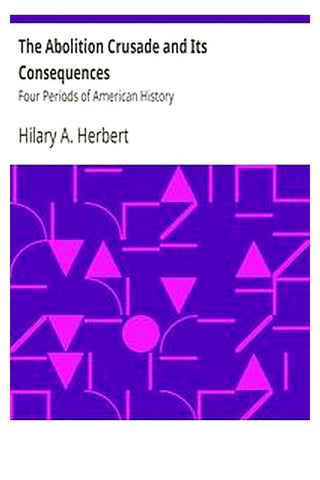 The Abolition Crusade and Its Consequences

Four Periods of American History

Hilary A. Herbert